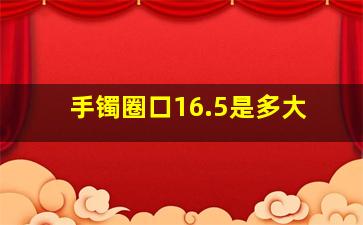 手镯圈口16.5是多大